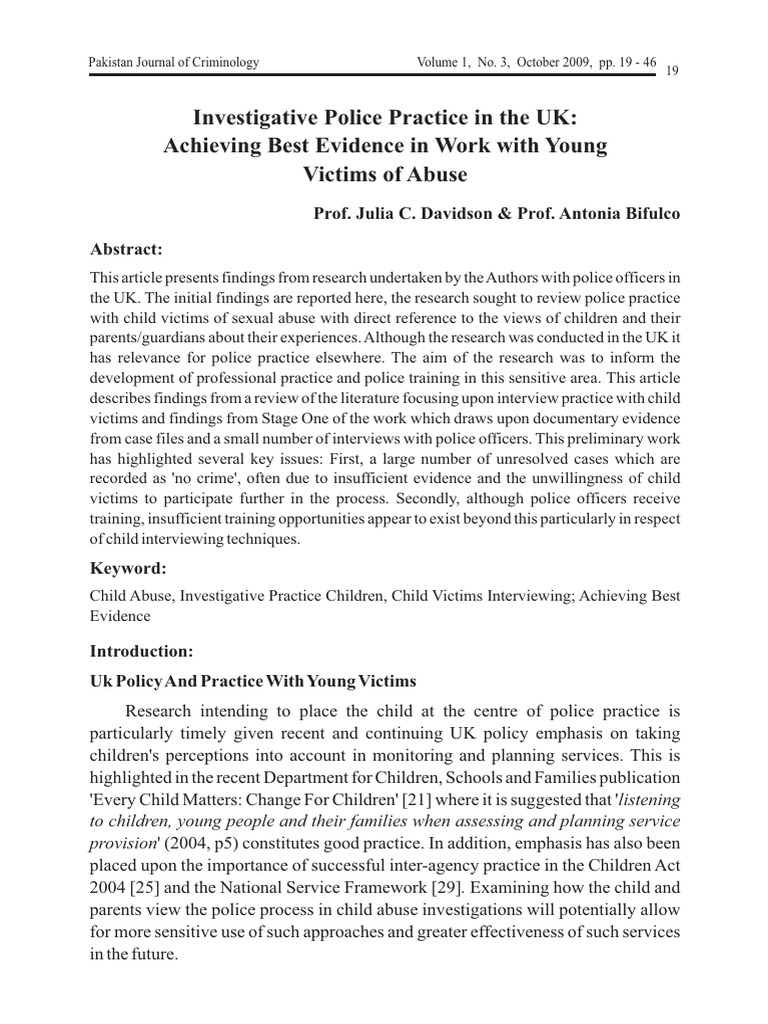 Pakistan Journal of Criminology Volume 1, No. 3, October 2009, pp. 19 - 46 19

Investigative Police Practice in the UK: Achieving Best Evidence in Work with Young Victims of Abuse

Prof. Julia C. Davidson & Prof. Antonia Bifulco

Abstract:

This article presents findings from research undertaken by the Authors with police officers in the UK. The initial findings are reported here, the research sought to review police practice with child victims of sexual abuse with direct reference to the views of children and their parents/guardians about their experiences. Although the research was conducted in the UK it has relevance for police practice elsewhere. The aim of the research was to inform the development of professional practice and police training in this sensitive area. This article describes findings from a review of the literature focusing upon interview practice with child victims and findings from Stage One of the work which draws upon documentary evidence from case files and a small number of interviews with police officers. This preliminary work has highlighted several key issues: First, a large number of unresolved cases which are recorded as 'no crime', often due to insufficient evidence and the unwillingness of child victims to participate further in the process. Secondly, although police officers receive training, insufficient training opportunities appear to exist beyond this particularly in respect of child interviewing techniques.

Keyword:

Child Abuse, Investigative Practice Children, Child Victims Interviewing; Achieving Best Evidence

Introduction:

Uk Policy And Practice With Young Victims

Research intending to place the child at the centre of police practice is particularly timely given recent and continuing UK policy emphasis on taking children's perceptions into account in monitoring and planning services. This is highlighted in the recent Department for Children, Schools and Families publication 'Every Child Matters: Change For Children' [21] where it is suggested that 'listening to children, young people and their families when assessing and planning service provision' (2004, p5) constitutes good practice. In addition, emphasis has also been placed upon the importance of successful inter-agency practice in the Children Act 2004 [25] and the National Service Framework [29]. Examining how the child and parents view the police process in child abuse investigations will potentially allow for more sensitive use of such approaches and greater effectiveness of such services in the future.